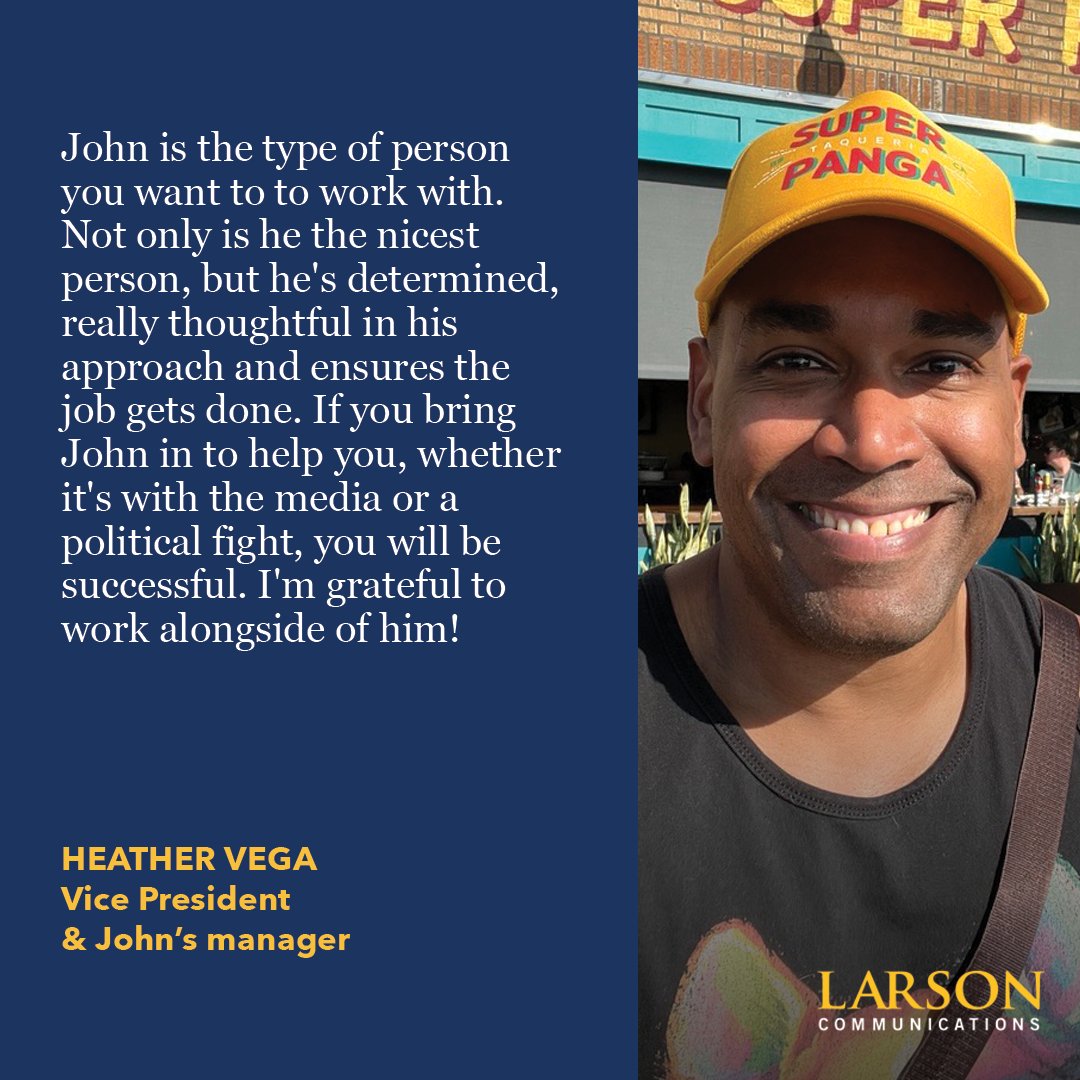 John is the type of person you want to to work with. Not only is he the nicest person, but he's determined, really thoughtful in his approach and ensures the job gets done. If you bring John in to help you, whether it's with the media or a political fight, you will be successful. I'm grateful to work alongside of him!

HEATHER VEGA
Vice President
& John's manager

SUPER
TAQUERIA
PANGA

LARSON
COMMUNICATIONS